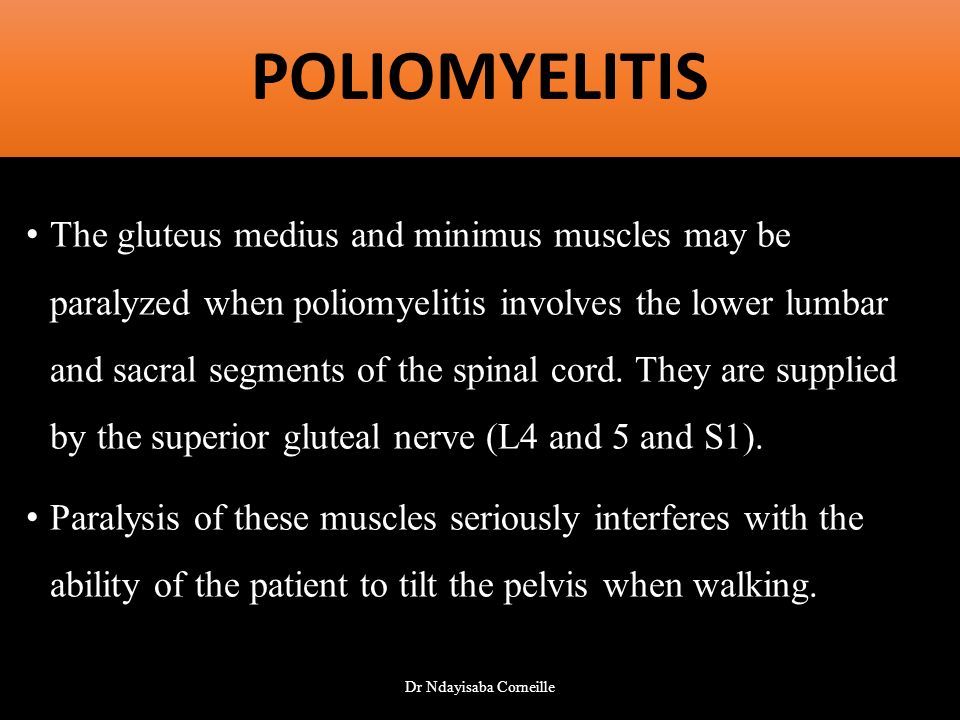 POLIOMYELITIS

• The gluteus medius and minimus muscles may be paralyzed when poliomyelitis involves the lower lumbar and sacral segments of the spinal cord. They are supplied by the superior gluteal nerve (L4 and 5 and S1).

• Paralysis of these muscles seriously interferes with the ability of the patient to tilt the pelvis when walking.

Dr Ndayisaba Corneille